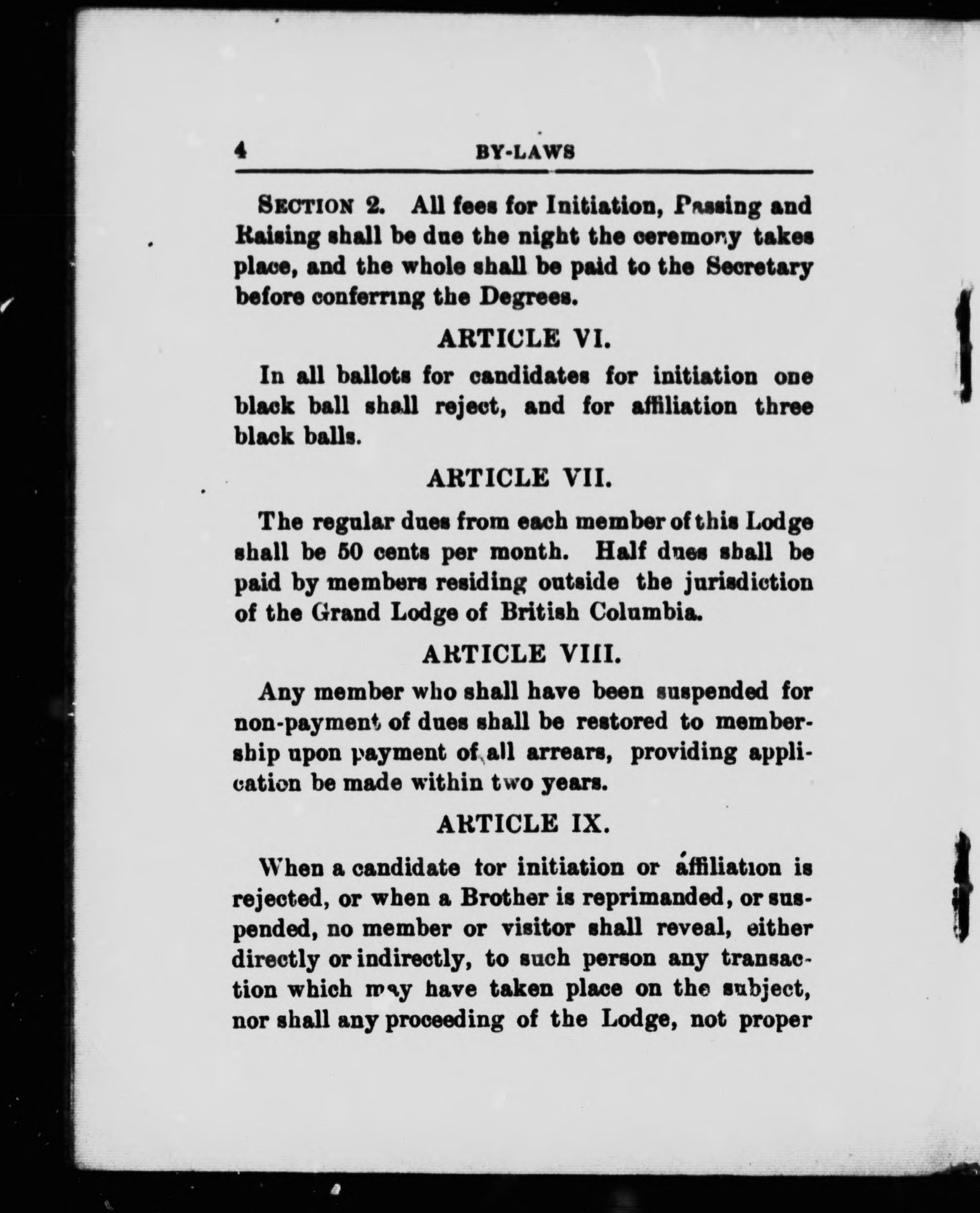 4 BY-LAWS

SECTION 2. All fees for Initiation, Passing and Raising shall be due the night the ceremony takes place, and the whole shall be paid to the Secretary before conferring the Degrees.

ARTICLE VI.

In all ballots for candidates for initiation one black ball shall reject, and for affiliation three black balls.

ARTICLE VII.

The regular dues from each member of this Lodge shall be 50 cents per month. Half dues shall be paid by members residing outside the jurisdiction of the Grand Lodge of British Columbia.

ARTICLE VIII.

Any member who shall have been suspended for non-payment of dues shall be restored to membership upon payment of all arrears, providing application be made within two years.

ARTICLE IX.

When a candidate for initiation or affiliation is rejected, or when a Brother is reprimanded, or suspended, no member or visitor shall reveal, either directly or indirectly, to such person any transaction which may have taken place on the subject, nor shall any proceeding of the Lodge, not proper